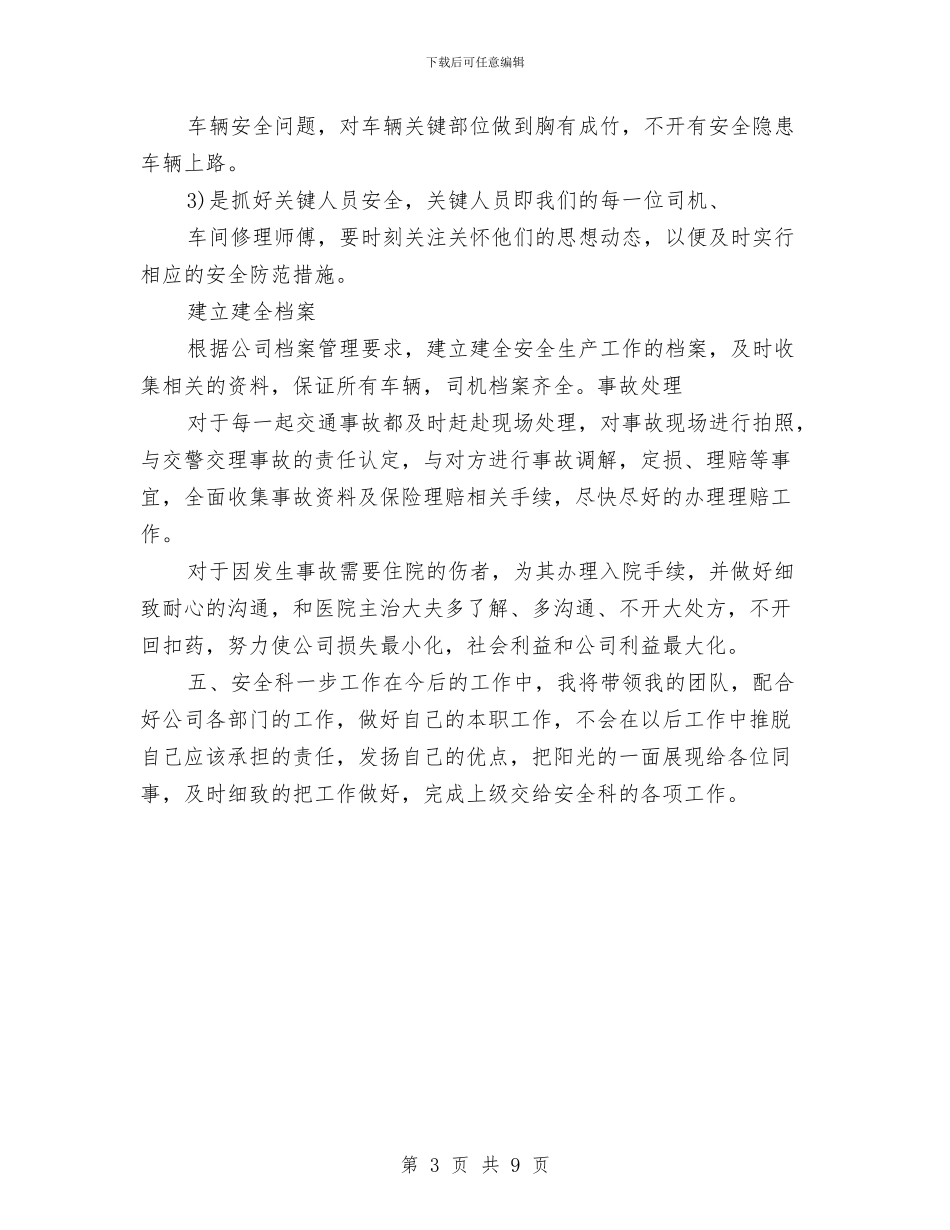 下载后可任意编辑

车辆安全问题，对车辆关键部位做到胸有成竹，不开有安全隐患车辆上路。

3)是抓好关键人员安全，关键人员即我们的每一位司机、

车间修理师傅，要时刻关注关怀他们的思想动态，以便及时实行相应的安全防范措施。

建立建全档案

根据公司档案管理要求，建立建全安全生产工作的档案，及时收集相关的资料，保证所有车辆，司机档案齐全。事故处理

对于每一起交通事故都及时赶赴现场处理，对事故现场进行拍照，与交警交理事故的责任认定，与对方进行事故调解，定损、理赔等事宜，全面收集事故资料及保险理赔相关手续，尽快尽好的办理理赔工作。

对于因发生事故需要住院的伤者，为其办理入院手续，并做好细致耐心的沟通，和医院主治大夫多了解、多沟通、不开大处方，不开回扣药，努力使公司损失最小化，社会利益和公司利益最大化。

五、安全科一步工作在今后的工作中，我将带领我的团队，配合好公司各部门的工作，做好自己的本职工作，不会在以后工作中推脱自己应该承担的责任，发扬自己的优点，把阳光的一面展现给各位同事，及时细致的把工作做好，完成上级交给安全科的各项工作。

第 3 页 共 9 页